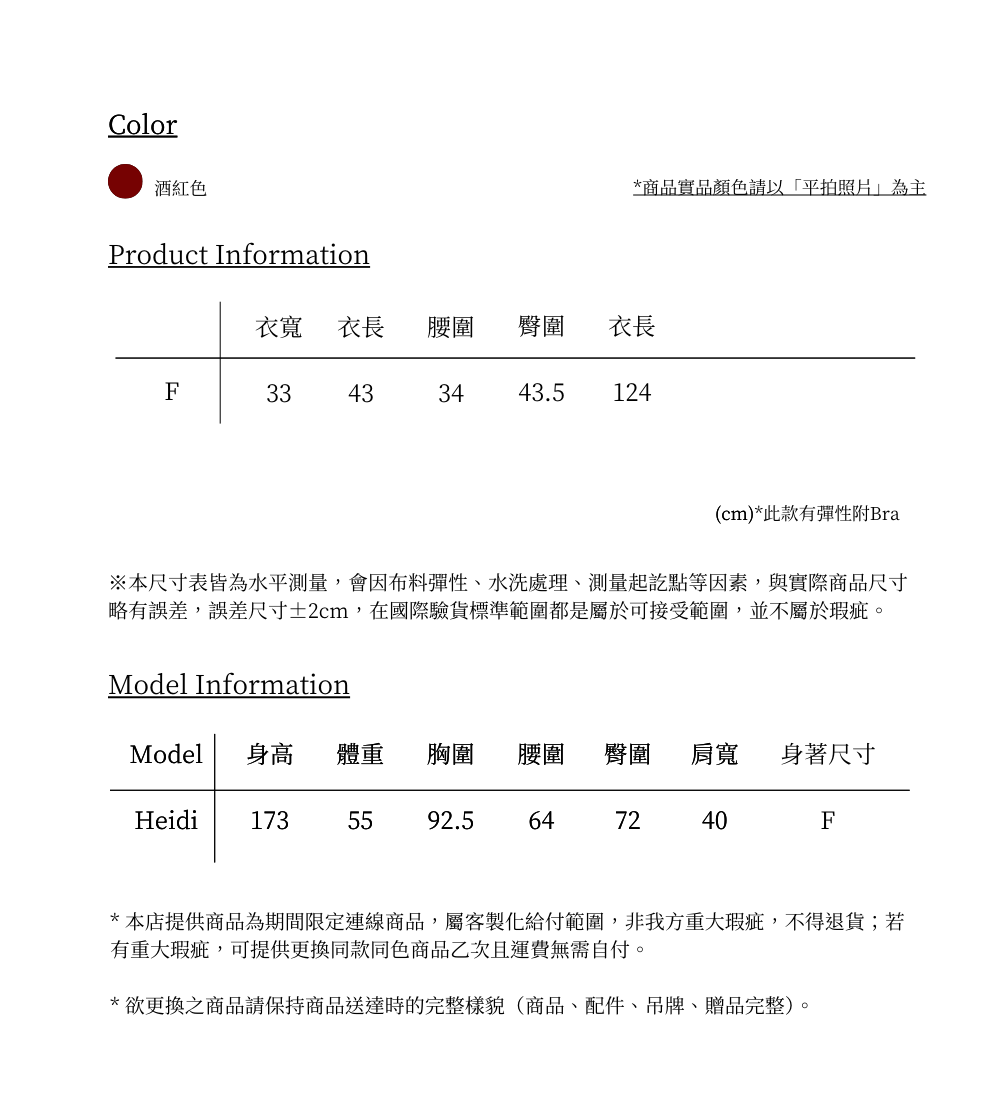 Color

酒紅色

*商品實品顏色請以「平拍照片」為主

Product Information

|  | 衣寬 | 衣長 | 腰圍 | 臀圍 | 衣長 |
|---|---|---|---|---|---|
| F | 33 | 43 | 34 | 43.5 | 124 |

(cm)*此款有彈性附Bra

※本尺寸表皆為水平測量，會因布料彈性、水洗處理、測量起訖點等因素，與實際商品尺寸略有誤差，誤差尺寸±2cm，在國際驗貨標準範圍都是屬於可接受範圍，並不屬於瑕疵。

Model Information

| Model | 身高 | 體重 | 胸圍 | 腰圍 | 臀圍 | 肩寬 | 身著尺寸 |
|---|---|---|---|---|---|---|---|
| Heidi | 173 | 55 | 92.5 | 64 | 72 | 40 | F |

* 本店提供商品為期間限定連線商品，屬客製化給付範圍，非我方重大瑕疵，不得退貨；若有重大瑕疵，可提供更換同款同色商品乙次且運費無需自付。

* 欲更換之商品請保持商品送達時的完整樣貌（商品、配件、吊牌、贈品完整）。